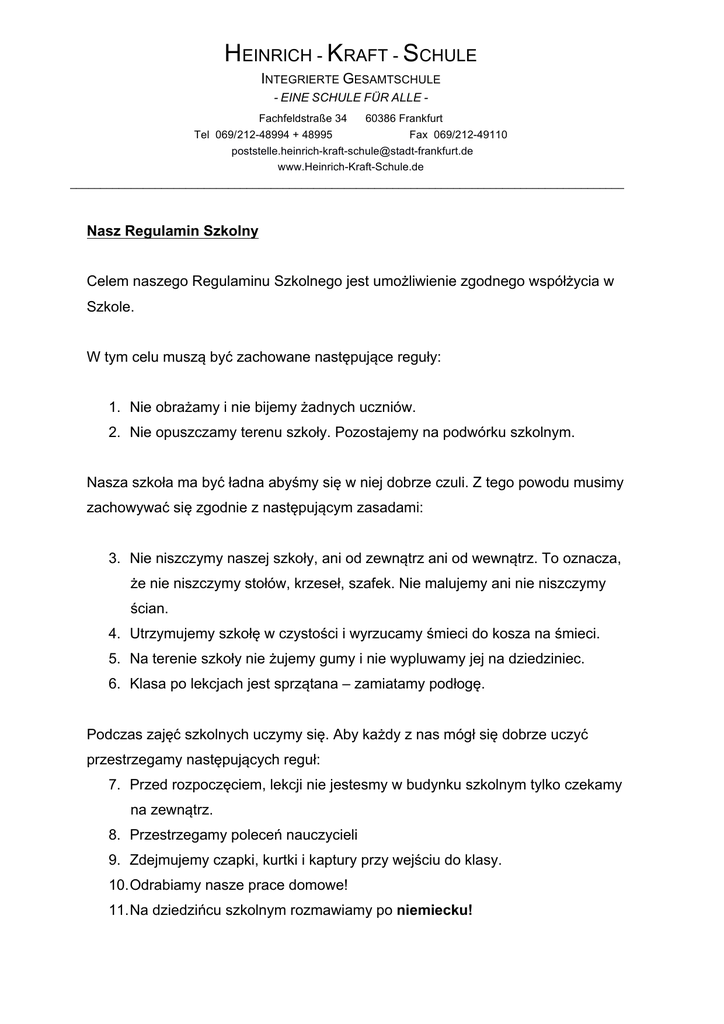 HEINRICH - KRAFT - SCHULE
INTEGRIERTE GESAMTSCHULE
- EINE SCHULE FÜR ALLE -
Fachfeldstraße 34 60386 Frankfurt
Tel 069/212-48994 + 48995 Fax 069/212-49110
poststelle.heinrich-kraft-schule@stadt-frankfurt.de
www.Heinrich-Kraft-Schule.de

Nasz Regulamin Szkolny

Celem naszego Regulaminu Szkolnego jest umożliwienie zgodnego współżycia w Szkole.

W tym celu muszą być zachowane następujące reguły:

1. Nie obrażamy i nie bijemy żadnych uczniów.
2. Nie opuszczamy terenu szkoły. Pozostajemy na podwórku szkolnym.

Nasza szkoła ma być ładna abyśmy się w niej dobrze czuli. Z tego powodu musimy zachowywać się zgodnie z następującym zasadami:

3. Nie niszczymy naszej szkoły, ani od zewnątrz ani od wewnątrz. To oznacza, że nie niszczymy stołów, krzeseł, szafek. Nie malujemy ani nie niszczymy ścian.
4. Utrzymujemy szkołę w czystości i wyrzucamy śmieci do kosza na śmieci.
5. Na terenie szkoły nie żujemy gumy i nie wypluwamy jej na dziedziniec.
6. Klasa po lekcjach jest sprzątana – zamiatamy podłogę.

Podczas zajęć szkolnych uczymy się. Aby każdy z nas mógł się dobrze uczyć przestrzegamy następujących reguł:
7. Przed rozpoczęciem, lekcji nie jestesmy w budynku szkolnym tylko czekamy na zewnątrz.
8. Przestrzegamy poleceń nauczycieli
9. Zdejmujemy czapki, kurtki i kaptury przy wejściu do klasy.
10. Odrabiamy nasze prace domowe!
11. Na dziedzińcu szkolnym rozmawiamy po niemiecku!